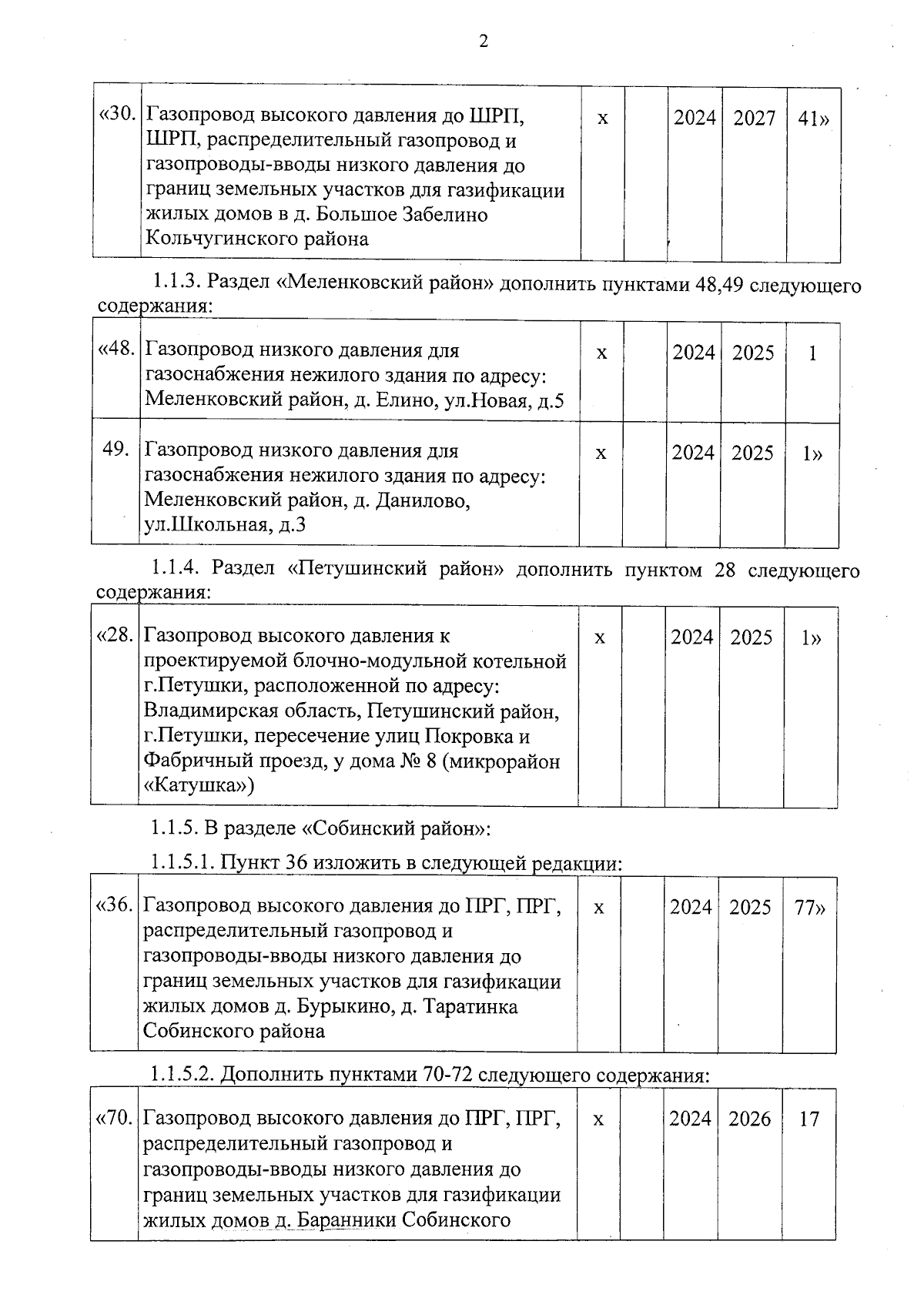 2

| «30. | Газопровод высокого давления до ШРП, ШРП, распределительный газопровод и газопроводы-вводы низкого давления до границ земельных участков для газификации жилых домов в д. Большое Забелино Кольчугинского района | х | | 2024 | 2027 | 41» |
|---|---|---|---|---|---|---|

1.1.3. Раздел «Меленковский район» дополнить пунктами 48,49 следующего содержания:

| «48. | Газопровод низкого давления для газоснабжения нежилого здания по адресу: Меленковский район, д. Елино, ул.Новая, д.5 | х | | 2024 | 2025 | 1 |
|---|---|---|---|---|---|---|
| 49. | Газопровод низкого давления для газоснабжения нежилого здания по адресу: Меленковский район, д. Данилово, ул.Школьная, д.3 | х | | 2024 | 2025 | 1» |

1.1.4. Раздел «Петушинский район» дополнить пунктом 28 следующего содержания:

| «28. | Газопровод высокого давления к проектируемой блочно-модульной котельной г.Петушки, расположенной по адресу: Владимирская область, Петушинский район, г.Петушки, пересечение улиц Покровка и Фабричный проезд, у дома № 8 (микрорайон «Катушка») | х | | 2024 | 2025 | 1» |
|---|---|---|---|---|---|---|

1.1.5. В разделе «Собинский район»:

1.1.5.1. Пункт 36 изложить в следующей редакции:

| «36. | Газопровод высокого давления до ПРГ, ПРГ, распределительный газопровод и газопроводы-вводы низкого давления до границ земельных участков для газификации жилых домов д. Бурыкино, д. Таратинка Собинского района | х | | 2024 | 2025 | 77» |
|---|---|---|---|---|---|---|

1.1.5.2. Дополнить пунктами 70-72 следующего содержания:

| «70. | Газопровод высокого давления до ПРГ, ПРГ, распределительный газопровод и газопроводы-вводы низкого давления до границ земельных участков для газификации жилых домов д. Баранники Собинского | х | | 2024 | 2026 | 17 |
|---|---|---|---|---|---|---|